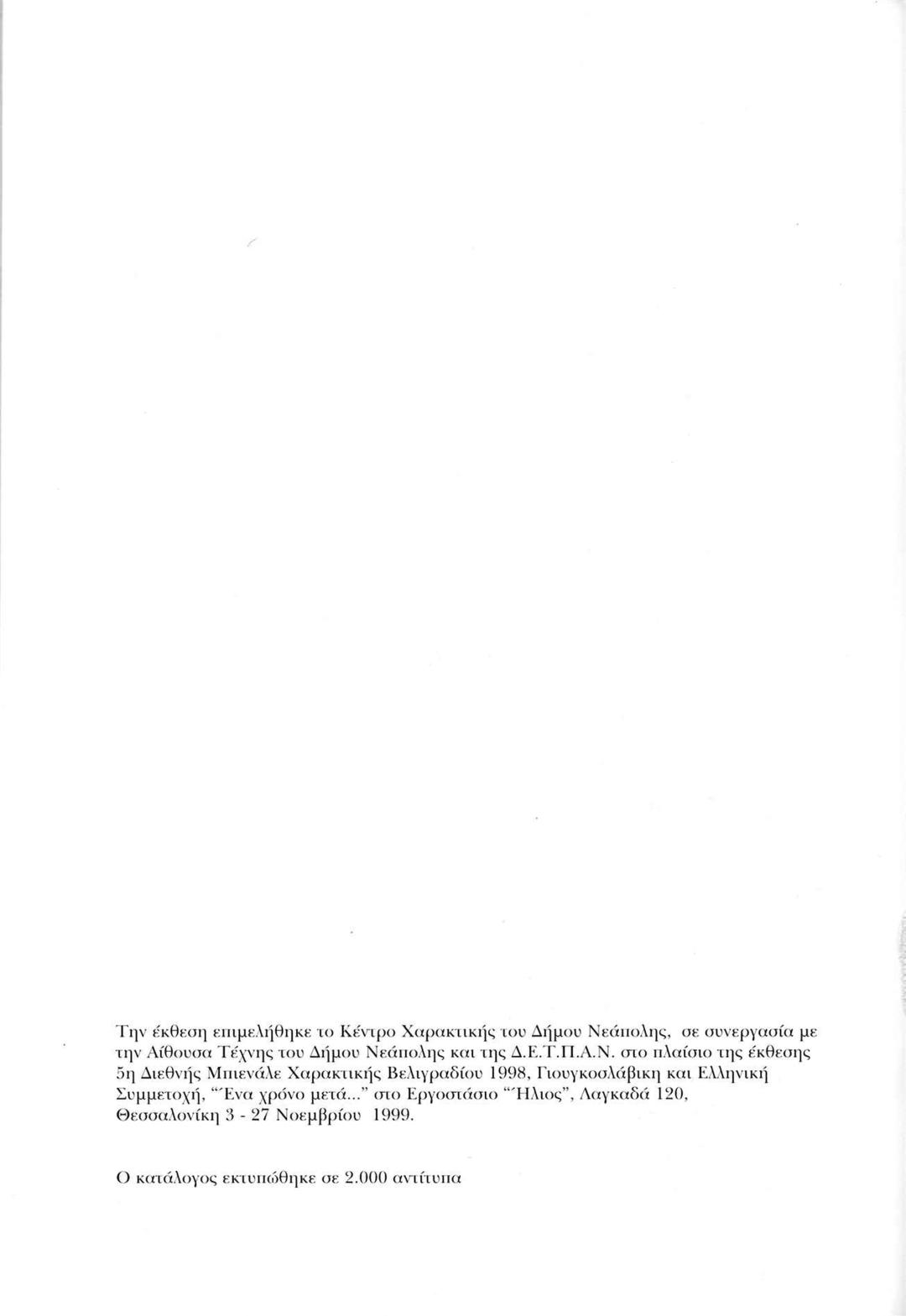 Την έκθεση επιμελήθηκε το Κέντρο Χαρακτικής του Δήμου Νεάπολης, σε συνεργασία με την Αίθουσα Τέχνης του Δήμου Νεάπολης και της Δ.Ε.Τ.Π.Α.Ν. στο πλαίσιο της έκθεσης 5η Διεθνής Μπιενάλε Χαρακτικής Βελιγραδίου 1998, Γιουγκοσλάβικη και Ελληνική Συμμετοχή, "Ένα χρόνο μετά..." στο Εργοστάσιο "Ήλιος", Λαγκαδά 120, Θεσσαλονίκη 3 - 27 Νοεμβρίου 1999.

Ο κατάλογος εκτυπώθηκε σε 2.000 αντίτυπα